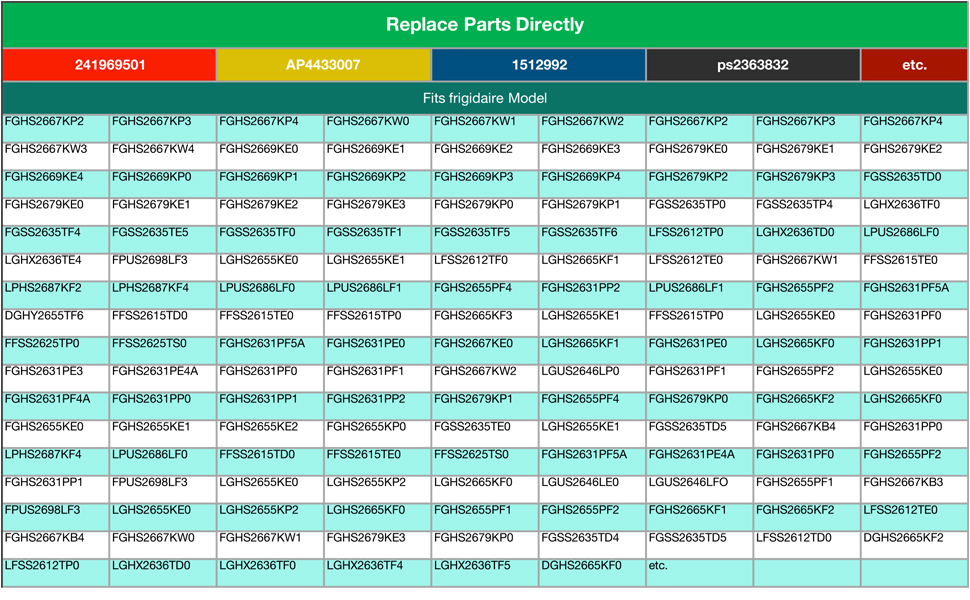 Replace Parts Directly

| 241969501 | AP4433007 | 1512992 | ps2363832 | etc. |
|---|---|---|---|---|

Fits frigidaire Model

| | | | | | | | | |
|---|---|---|---|---|---|---|---|---|
| FGHS2667KP2 | FGHS2667KP3 | FGHS2667KP4 | FGHS2667KW0 | FGHS2667KW1 | FGHS2667KW2 | FGHS2667KP2 | FGHS2667KP3 | FGHS2667KP4 |
| FGHS2667KW3 | FGHS2667KW4 | FGHS2669KE0 | FGHS2669KE1 | FGHS2669KE2 | FGHS2669KE3 | FGHS2679KE0 | FGHS2679KE1 | FGHS2679KE2 |
| FGHS2669KE4 | FGHS2669KP0 | FGHS2669KP1 | FGHS2669KP2 | FGHS2669KP3 | FGHS2669KP4 | FGHS2679KP2 | FGHS2679KP3 | FGSS2635TD0 |
| FGHS2679KE0 | FGHS2679KE1 | FGHS2679KE2 | FGHS2679KE3 | FGHS2679KP0 | FGHS2679KP1 | FGSS2635TP0 | FGSS2635TP4 | LGHX2636TF0 |
| FGSS2635TF4 | FGSS2635TE5 | FGSS2635TF0 | FGSS2635TF1 | FGSS2635TF5 | FGSS2635TF6 | LFSS2612TP0 | LGHX2636TD0 | LPUS2686LF0 |
| LGHX2636TE4 | FPUS2698LF3 | LGHS2655KE0 | LGHS2655KE1 | LFSS2612TF0 | LGHS2665KF1 | LFSS2612TE0 | FGHS2667KW1 | FFSS2615TE0 |
| LPHS2687KF2 | LPHS2687KF4 | LPUS2686LF0 | LPUS2686LF1 | FGHS2655PF4 | FGHS2631PP2 | LPUS2686LF1 | FGHS2655PF2 | FGHS2631PF5A |
| DGHY2655TF6 | FFSS2615TD0 | FFSS2615TE0 | FFSS2615TP0 | FGHS2665KF3 | LGHS2655KE1 | FFSS2615TP0 | LGHS2655KE0 | FGHS2631PF0 |
| FFSS2625TP0 | FFSS2625TS0 | FGHS2631PF5A | FGHS2631PE0 | FGHS2667KE0 | LGHS2665KF1 | FGHS2631PE0 | LGHS2665KF0 | FGHS2631PP1 |
| FGHS2631PE3 | FGHS2631PE4A | FGHS2631PF0 | FGHS2631PF1 | FGHS2667KW2 | LGUS2646LP0 | FGHS2631PF1 | FGHS2655PF2 | LGHS2655KE0 |
| FGHS2631PF4A | FGHS2631PP0 | FGHS2631PP1 | FGHS2631PP2 | FGHS2679KP1 | FGHS2655PF4 | FGHS2679KP0 | FGHS2665KF2 | LGHS2665KF0 |
| FGHS2655KE0 | FGHS2655KE1 | FGHS2655KE2 | FGHS2655KP0 | FGSS2635TE0 | LGHS2655KE1 | FGSS2635TD5 | FGHS2667KB4 | FGHS2631PP0 |
| LPHS2687KF4 | LPUS2686LF0 | FFSS2615TD0 | FFSS2615TE0 | FFSS2625TS0 | FGHS2631PF5A | FGHS2631PE4A | FGHS2631PF0 | FGHS2655PF2 |
| FGHS2631PP1 | FPUS2698LF3 | LGHS2655KE0 | LGHS2655KP2 | LGHS2665KF0 | LGUS2646LE0 | LGUS2646LFO | FGHS2655PF1 | FGHS2667KB3 |
| FPUS2698LF3 | LGHS2655KE0 | LGHS2655KP2 | LGHS2665KF0 | FGHS2655PF1 | FGHS2655PF2 | FGHS2665KF1 | FGHS2665KF2 | LFSS2612TE0 |
| FGHS2667KB4 | FGHS2667KW0 | FGHS2667KW1 | FGHS2679KE3 | FGHS2679KP0 | FGSS2635TD4 | FGSS2635TD5 | LFSS2612TD0 | DGHS2665KF2 |
| LFSS2612TP0 | LGHX2636TD0 | LGHX2636TF0 | LGHX2636TF4 | LGHX2636TF5 | DGHS2665KF0 | etc. | | |